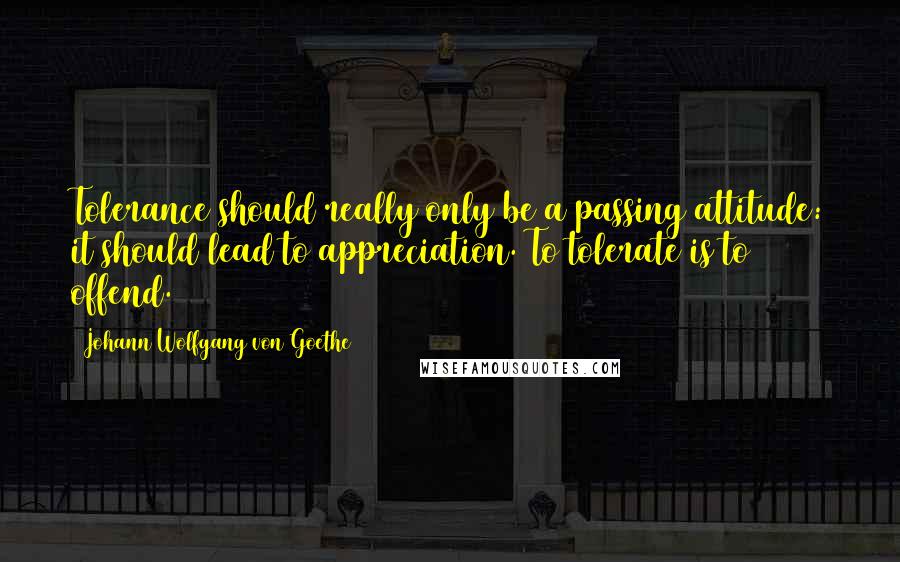 Tolerance should really only be a passing attitude: it should lead to appreciation. To tolerate is to offend.

Johann Wolfgang von Goethe

WISEFAMOUSQUOTES.COM